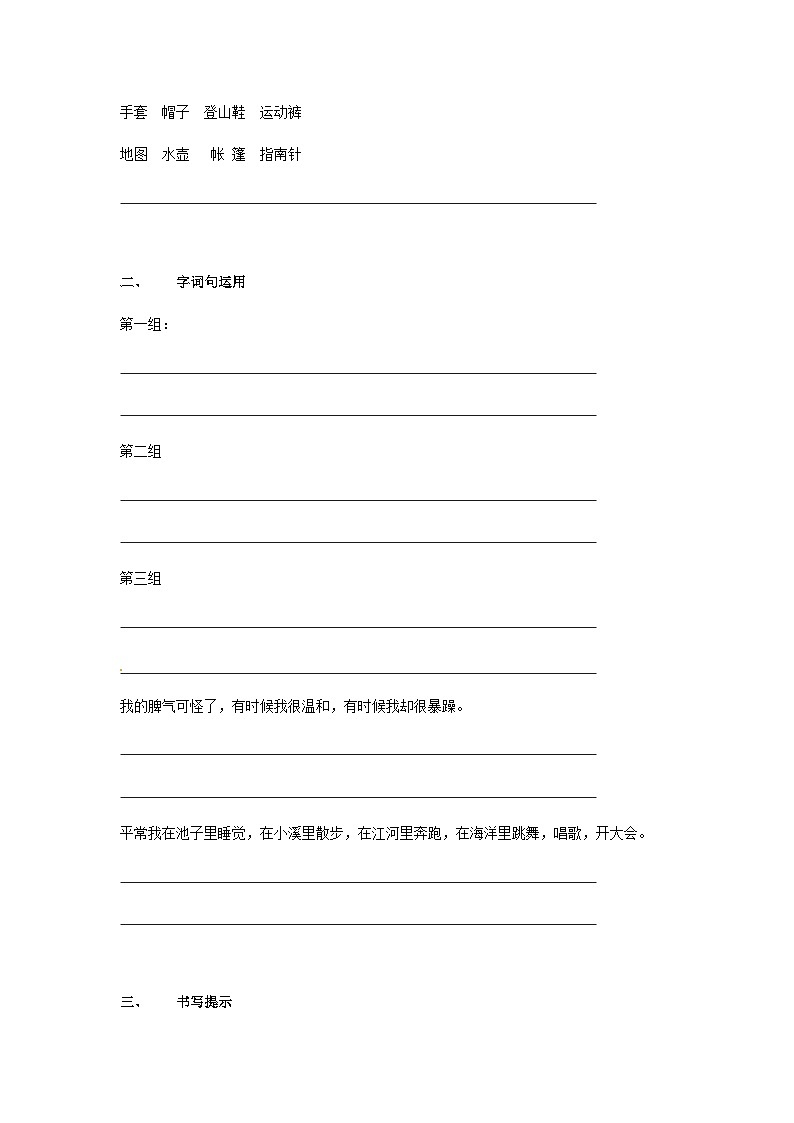 手套　帽子　登山鞋　运动裤

地图　水壶　帐 篷　指南针

二、　字词句运用

第一组：

第二组

第三组

我的脾气可怪了，有时候我很温和，有时候我却很暴躁。

平常我在池子里睡觉，在小溪里散步，在江河里奔跑，在海洋里跳舞，唱歌，开大会。

三、　书写提示